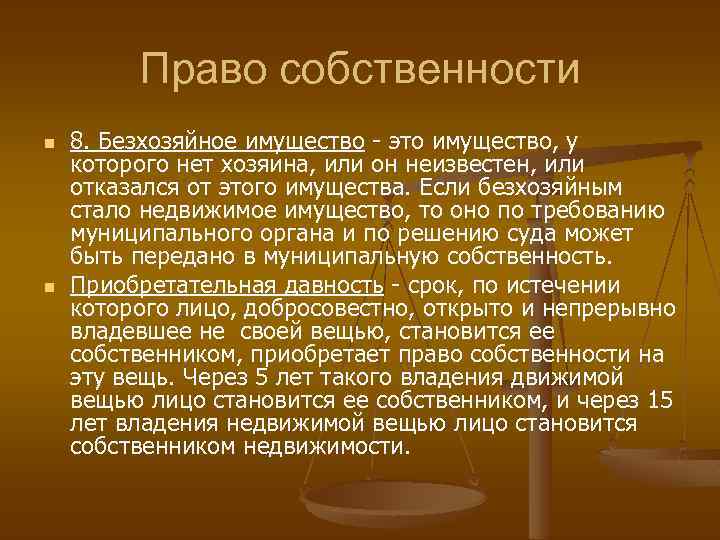 Право собственности

8. Безхозяйное имущество - это имущество, у которого нет хозяина, или он неизвестен, или отказался от этого имущества. Если безхозяйным стало недвижимое имущество, то оно по требованию муниципального органа и по решению суда может быть передано в муниципальную собственность.

Приобретательная давность - срок, по истечении которого лицо, добросовестно, открыто и непрерывно владевшее не своей вещью, становится ее собственником, приобретает право собственности на эту вещь. Через 5 лет такого владения движимой вещью лицо становится ее собственником, и через 15 лет владения недвижимой вещью лицо становится собственником недвижимости.